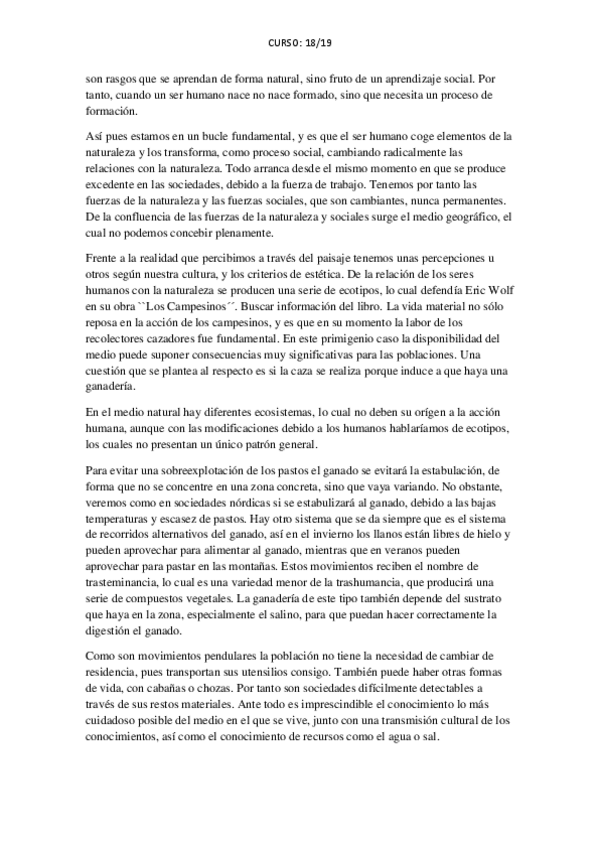 CURSO: 18/19

son rasgos que se aprendan de forma natural, sino fruto de un aprendizaje social. Por tanto, cuando un ser humano nace no nace formado, sino que necesita un proceso de formación.

Así pues estamos en un bucle fundamental, y es que el ser humano coge elementos de la naturaleza y los transforma, como proceso social, cambiando radicalmente las relaciones con la naturaleza. Todo arranca desde el mismo momento en que se produce excedente en las sociedades, debido a la fuerza de trabajo. Tenemos por tanto las fuerzas de la naturaleza y las fuerzas sociales, que son cambiantes, nunca permanentes. De la confluencia de las fuerzas de la naturaleza y sociales surge el medio geográfico, el cual no podemos concebir plenamente.

Frente a la realidad que percibimos a través del paisaje tenemos unas percepciones u otros según nuestra cultura, y los criterios de estética. De la relación de los seres humanos con la naturaleza se producen una serie de ecotipos, lo cual defendía Eric Wolf en su obra ``Los Campesinos´´. Buscar información del libro. La vida material no sólo reposa en la acción de los campesinos, y es que en su momento la labor de los recolectores cazadores fue fundamental. En este primigenio caso la disponibilidad del medio puede suponer consecuencias muy significativas para las poblaciones. Una cuestión que se plantea al respecto es si la caza se realiza porque induce a que haya una ganadería.

En el medio natural hay diferentes ecosistemas, lo cual no deben su orígen a la acción humana, aunque con las modificaciones debido a los humanos hablaríamos de ecotipos, los cuales no presentan un único patrón general.

Para evitar una sobreexplotación de los pastos el ganado se evitará la estabulación, de forma que no se concentre en una zona concreta, sino que vaya variando. No obstante, veremos como en sociedades nórdicas si se estabulizará al ganado, debido a las bajas temperaturas y escasez de pastos. Hay otro sistema que se da siempre que es el sistema de recorridos alternativos del ganado, así en el invierno los llanos están libres de hielo y pueden aprovechar para alimentar al ganado, mientras que en veranos pueden aprovechar para pastar en las montañas. Estos movimientos reciben el nombre de trasteminancia, lo cual es una variedad menor de la trashumancia, que producirá una serie de compuestos vegetales. La ganadería de este tipo también depende del sustrato que haya en la zona, especialmente el salino, para que puedan hacer correctamente la digestión el ganado.

Como son movimientos pendulares la población no tiene la necesidad de cambiar de residencia, pues transportan sus utensilios consigo. También puede haber otras formas de vida, con cabañas o chozas. Por tanto son sociedades difícilmente detectables a través de sus restos materiales. Ante todo es imprescindible el conocimiento lo más cuidadoso posible del medio en el que se vive, junto con una transmisión cultural de los conocimientos, así como el conocimiento de recursos como el agua o sal.